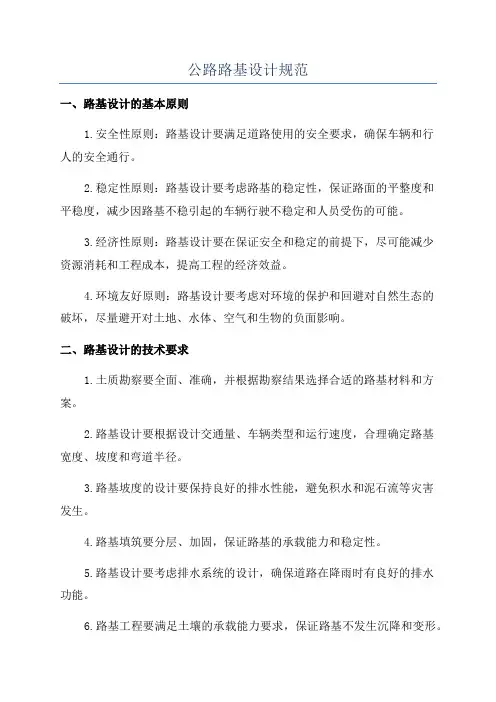 公路路基设计规范

一、路基设计的基本原则

1.安全性原则：路基设计要满足道路使用的安全要求，确保车辆和行人的安全通行。

2.稳定性原则：路基设计要考虑路基的稳定性，保证路面的平整度和平稳度，减少因路基不稳引起的车辆行驶不稳定和人员受伤的可能。

3.经济性原则：路基设计要在保证安全和稳定的前提下，尽可能减少资源消耗和工程成本，提高工程的经济效益。

4.环境友好原则：路基设计要考虑对环境的保护和回避对自然生态的破坏，尽量避开对土地、水体、空气和生物的负面影响。

二、路基设计的技术要求

1.土质勘察要全面、准确，并根据勘察结果选择合适的路基材料和方案。

2.路基设计要根据设计交通量、车辆类型和运行速度，合理确定路基宽度、坡度和弯道半径。

3.路基坡度的设计要保持良好的排水性能，避免积水和泥石流等灾害发生。

4.路基填筑要分层、加固，保证路基的承载能力和稳定性。

5.路基设计要考虑排水系统的设计，确保道路在降雨时有良好的排水功能。

6.路基工程要满足土壤的承载能力要求，保证路基不发生沉降和变形。